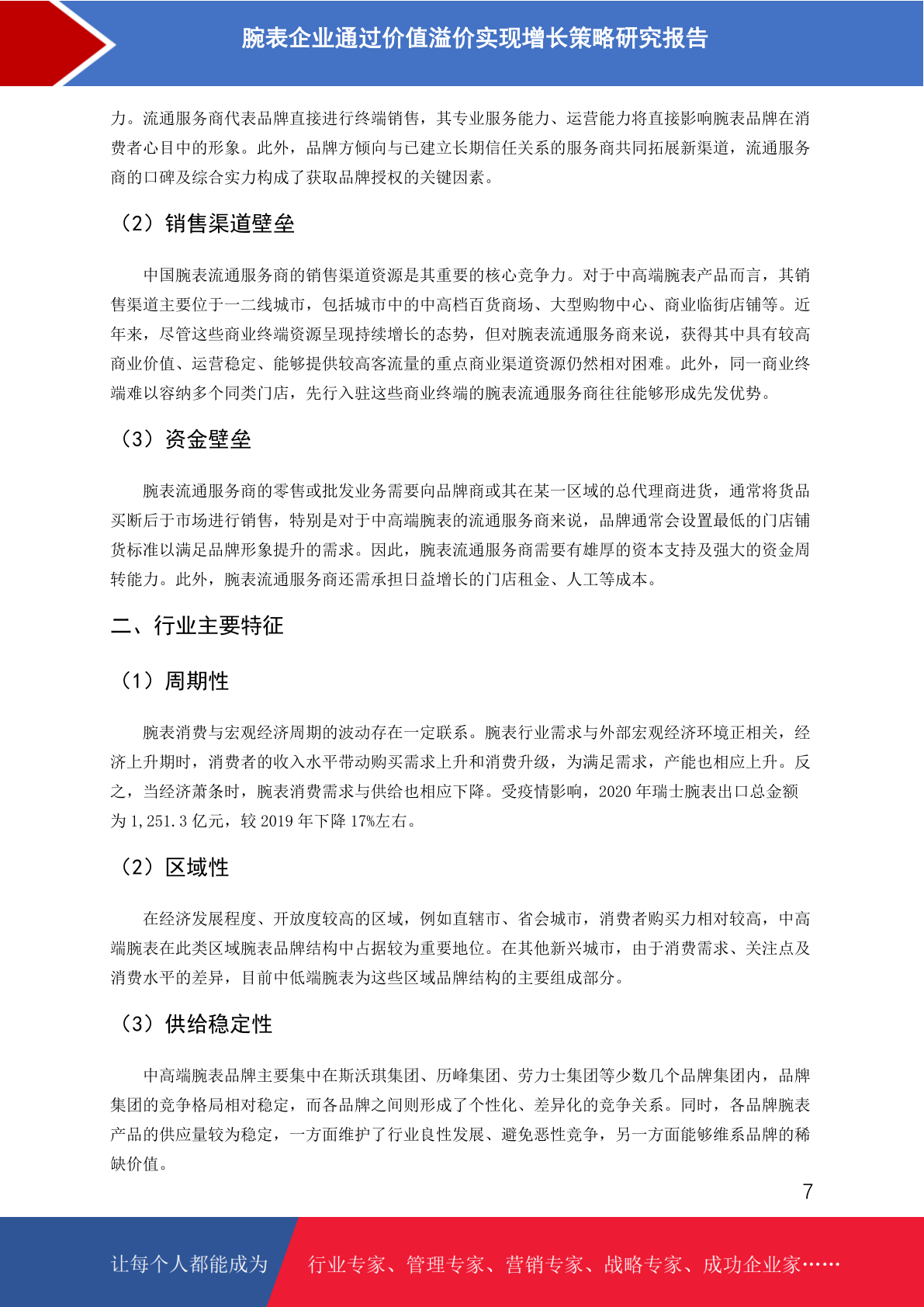 腕表企业通过价值溢价实现增长策略研究报告

力。流通服务商代表品牌直接进行终端销售，其专业服务能力、运营能力将直接影响腕表品牌在消费者心目中的形象。此外，品牌方倾向与已建立长期信任关系的服务商共同拓展新渠道，流通服务商的口碑及综合实力构成了获取品牌授权的关键因素。

（2）销售渠道壁垒

中国腕表流通服务商的销售渠道资源是其重要的核心竞争力。对于中高端腕表产品而言，其销售渠道主要位于一二线城市，包括城市中的中高档百货商场、大型购物中心、商业临街店铺等。近年来，尽管这些商业终端资源呈现持续增长的态势，但对腕表流通服务商来说，获得其中具有较高商业价值、运营稳定、能够提供较高客流量的重点商业渠道资源仍然相对困难。此外，同一商业终端难以容纳多个同类门店，先行入驻这些商业终端的腕表流通服务商往往能够形成先发优势。

（3）资金壁垒

腕表流通服务商的零售或批发业务需要向品牌商或其在某一区域的总代理商进货，通常将货品买断后于市场进行销售，特别是对于中高端腕表的流通服务商来说，品牌通常会设置最低的门店铺货标准以满足品牌形象提升的需求。因此，腕表流通服务商需要有雄厚的资本支持及强大的资金周转能力。此外，腕表流通服务商还需承担日益增长的门店租金、人工等成本。

二、行业主要特征

（1）周期性

腕表消费与宏观经济周期的波动存在一定联系。腕表行业需求与外部宏观经济环境正相关，经济上升期时，消费者的收入水平带动购买需求上升和消费升级，为满足需求，产能也相应上升。反之，当经济萧条时，腕表消费需求与供给也相应下降。受疫情影响，2020 年瑞士腕表出口总金额为 1,251.3 亿元，较 2019 年下降 17%左右。

（2）区域性

在经济发展程度、开放度较高的区域，例如直辖市、省会城市，消费者购买力相对较高，中高端腕表在此类区域腕表品牌结构中占据较为重要地位。在其他新兴城市，由于消费需求、关注点及消费水平的差异，目前中低端腕表为这些区域品牌结构的主要组成部分。

（3）供给稳定性

中高端腕表品牌主要集中在斯沃琪集团、历峰集团、劳力士集团等少数几个品牌集团内，品牌集团的竞争格局相对稳定，而各品牌之间则形成了个性化、差异化的竞争关系。同时，各品牌腕表产品的供应量较为稳定，一方面维护了行业良性发展、避免恶性竞争，另一方面能够维系品牌的稀缺价值。

7

让每个人都能成为 行业专家、管理专家、营销专家、战略专家、成功企业家……